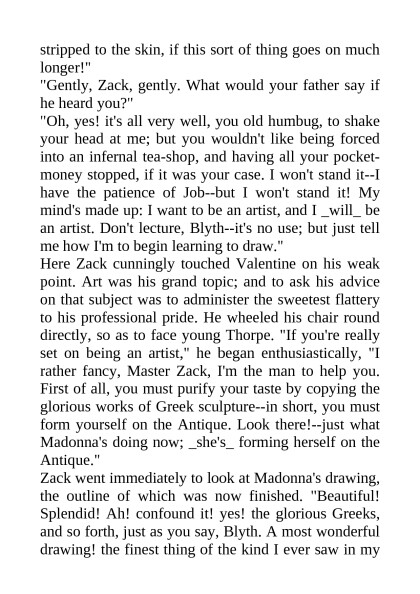 stripped to the skin, if this sort of thing goes on much longer!"
"Gently, Zack, gently. What would your father say if he heard you?"
"Oh, yes! it's all very well, you old humbug, to shake your head at me; but you wouldn't like being forced into an infernal tea-shop, and having all your pocket-money stopped, if it was your case. I won't stand it--I have the patience of Job--but I won't stand it! My mind's made up: I want to be an artist, and I _will_ be an artist. Don't lecture, Blyth--it's no use; but just tell me how I'm to begin learning to draw."
Here Zack cunningly touched Valentine on his weak point. Art was his grand topic; and to ask his advice on that subject was to administer the sweetest flattery to his professional pride. He wheeled his chair round directly, so as to face young Thorpe. "If you're really set on being an artist," he began enthusiastically, "I rather fancy, Master Zack, I'm the man to help you. First of all, you must purify your taste by copying the glorious works of Greek sculpture--in short, you must form yourself on the Antique. Look there!--just what Madonna's doing now; _she's_ forming herself on the Antique."
Zack went immediately to look at Madonna's drawing, the outline of which was now finished. "Beautiful! Splendid! Ah! confound it! yes! the glorious Greeks, and so forth, just as you say, Blyth. A most wonderful drawing! the finest thing of the kind I ever saw in my